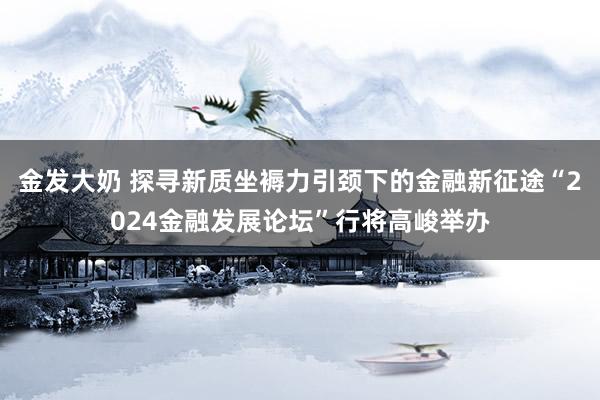 金发大奶 探寻新质坐褥力引颈下的金融新征途“2024金融发展论坛”行将高峻举办